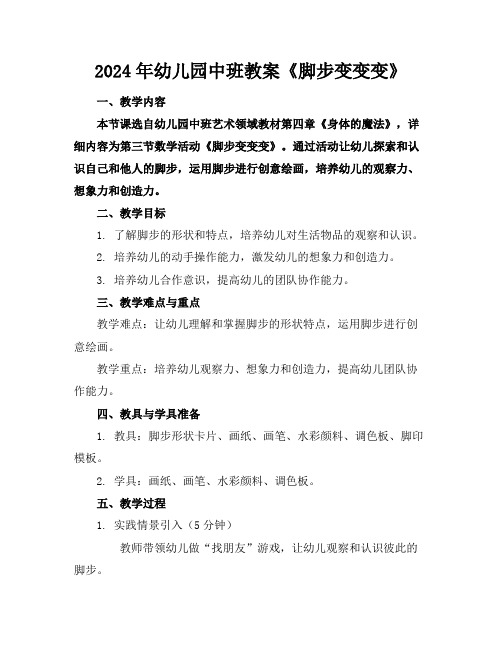 2024年幼儿园中班教案《脚步变变变》

一、教学内容

本节课选自幼儿园中班艺术领域教材第四章《身体的魔法》，详细内容为第三节数学活动《脚步变变变》。通过活动让幼儿探索和认识自己和他人的脚步，运用脚步进行创意绘画，培养幼儿的观察力、想象力和创造力。

二、教学目标

1. 了解脚步的形状和特点，培养幼儿对生活物品的观察和认识。

2. 培养幼儿的动手操作能力，激发幼儿的想象力和创造力。

3. 培养幼儿合作意识，提高幼儿的团队协作能力。

三、教学难点与重点

教学难点：让幼儿理解和掌握脚步的形状特点，运用脚步进行创意绘画。

教学重点：培养幼儿观察力、想象力和创造力，提高幼儿团队协作能力。

四、教具与学具准备

1. 教具：脚步形状卡片、画纸、画笔、水彩颜料、调色板、脚印模板。

2. 学具：画纸、画笔、水彩颜料、调色板。

五、教学过程

1. 实践情景引入（5分钟）

教师带领幼儿做“找朋友”游戏，让幼儿观察和认识彼此的脚步。